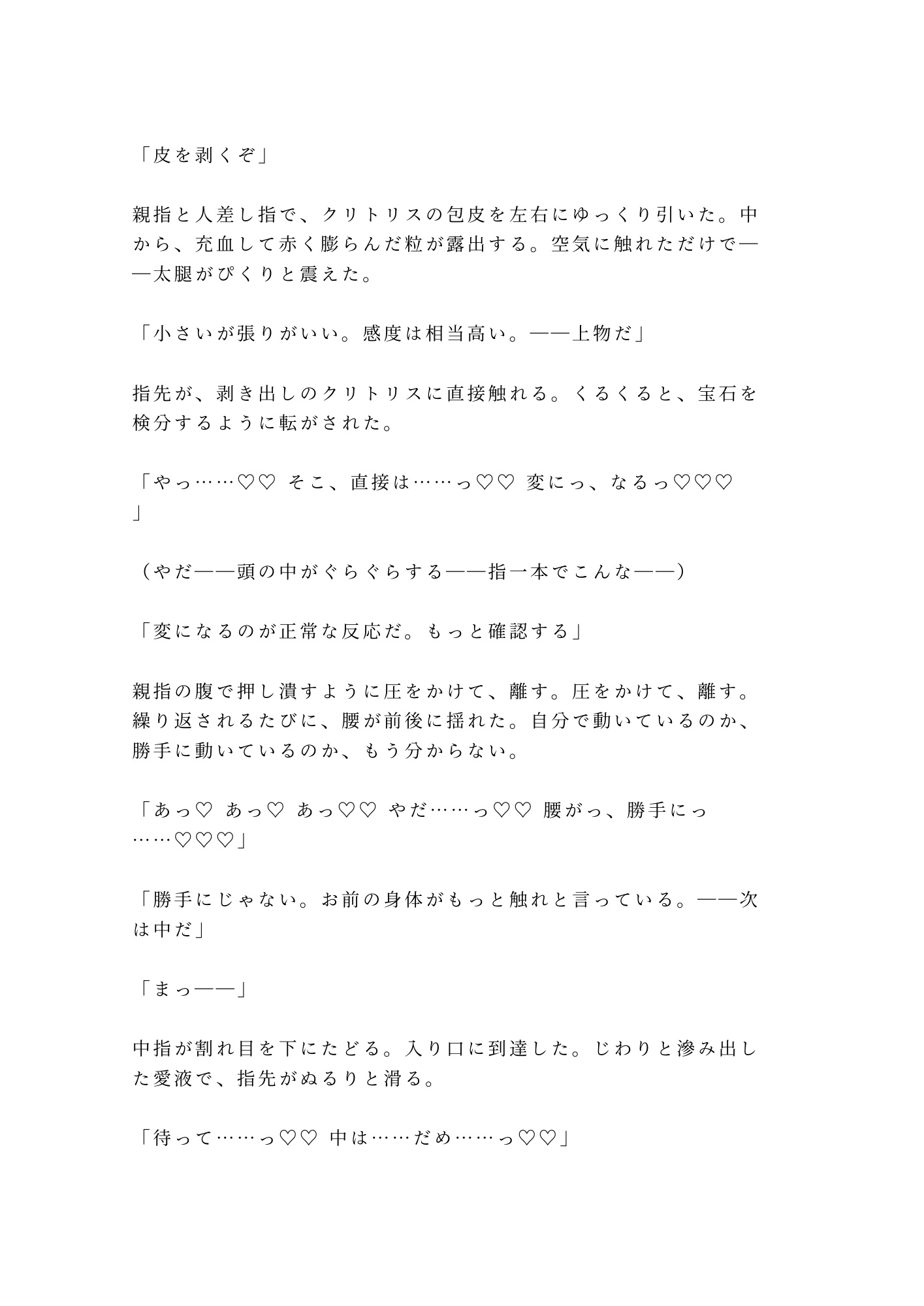 「皮を剥くぞ」

親指と人差し指で、クリトリスの包皮を左右にゆっくり引いた。中から、充血して赤く膨らんだ粒が露出する。空気に触れただけで——太腿がぴくりと震えた。

「小さいが張りがいい。感度は相当高い。——上物だ」

指先が、剥き出しのクリトリスに直接触れる。くるくると、宝石を検分するように転がされた。

「やっ……♡♡ そこ、直接は……っ♡♡ 変にっ、なるっ♡♡♡」

（やだ——頭の中がぐらぐらする——指一本でこんな——）

「変になるのが正常な反応だ。もっと確認する」

親指の腹で押し潰すように圧をかけて、離す。圧をかけて、離す。繰り返されるたびに、腰が前後に揺れた。自分で動いているのか、勝手に動いているのか、もう分からない。

「あっ♡ あっ♡ あっ♡♡ やだ……っ♡♡ 腰がっ、勝手にっ……♡♡♡」

「勝手にじゃない。お前の身体がもっと触れと言っている。——次は中だ」

「まっ——」

中指が割れ目を下にたどる。入り口に到達した。じわりと滲み出した愛液で、指先がぬるりと滑る。

「待って……っ♡♡ 中は……だめ……っ♡♡」